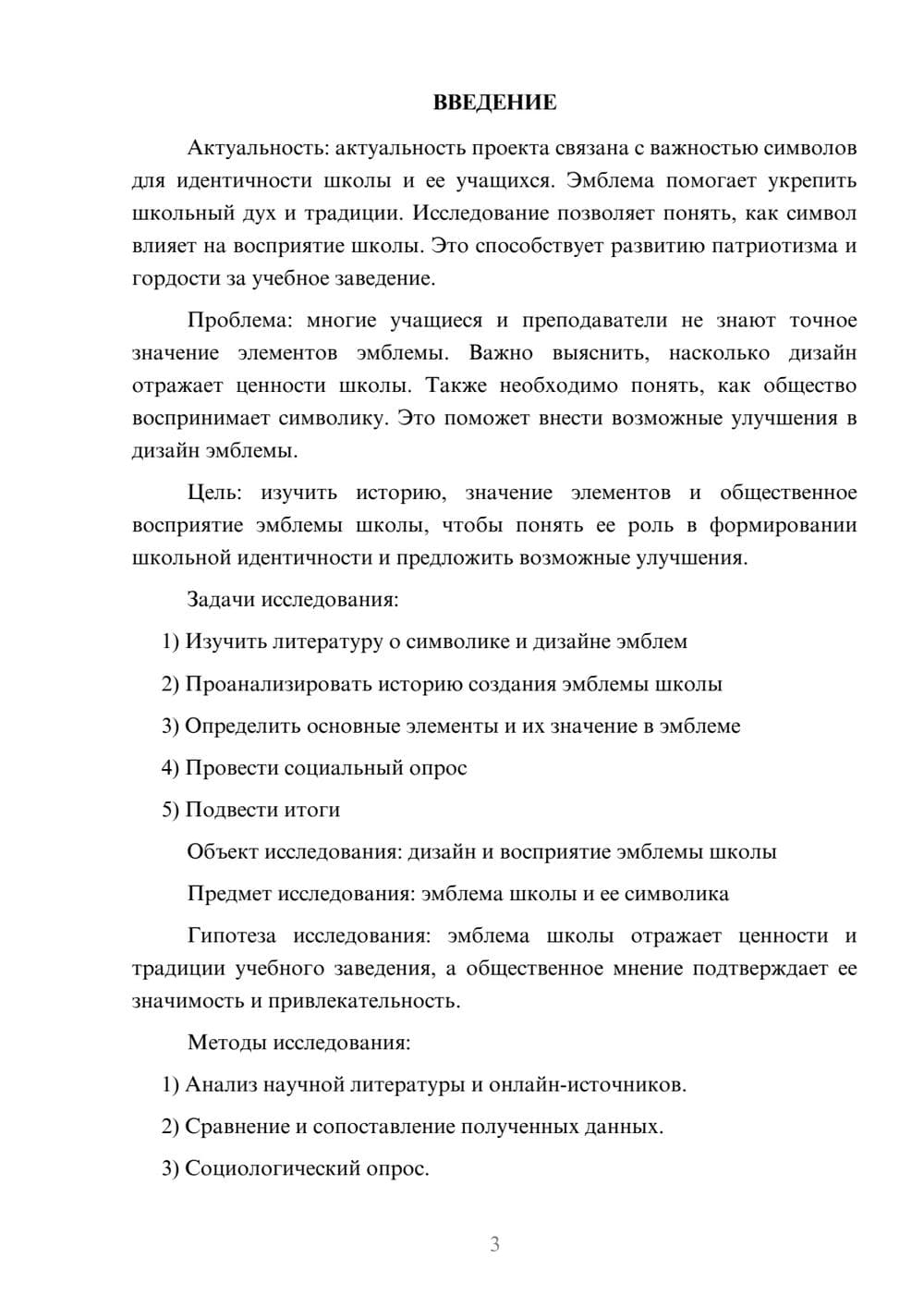 ВВЕДЕНИЕ

Актуальность: актуальность проекта связана с важностью символов для идентичности школы и ее учащихся. Эмблема помогает укрепить школьный дух и традиции. Исследование позволяет понять, как символ влияет на восприятие школы. Это способствует развитию патриотизма и гордости за учебное заведение.

Проблема: многие учащиеся и преподаватели не знают точное значение элементов эмблемы. Важно выяснить, насколько дизайн отражает ценности школы. Также необходимо понять, как общество воспринимает символику. Это поможет внести возможные улучшения в дизайн эмблемы.

Цель: изучить историю, значение элементов и общественное восприятие эмблемы школы, чтобы понять ее роль в формировании школьной идентичности и предложить возможные улучшения.

Задачи исследования:

1) Изучить литературу о символике и дизайне эмблем

2) Проанализировать историю создания эмблемы школы

3) Определить основные элементы и их значение в эмблеме

4) Провести социальный опрос

5) Подвести итоги

Объект исследования: дизайн и восприятие эмблемы школы

Предмет исследования: эмблема школы и ее символика

Гипотеза исследования: эмблема школы отражает ценности и традиции учебного заведения, а общественное мнение подтверждает ее значимость и привлекательность.

Методы исследования:

1) Анализ научной литературы и онлайн-источников.

2) Сравнение и сопоставление полученных данных.

3) Социологический опрос.

3